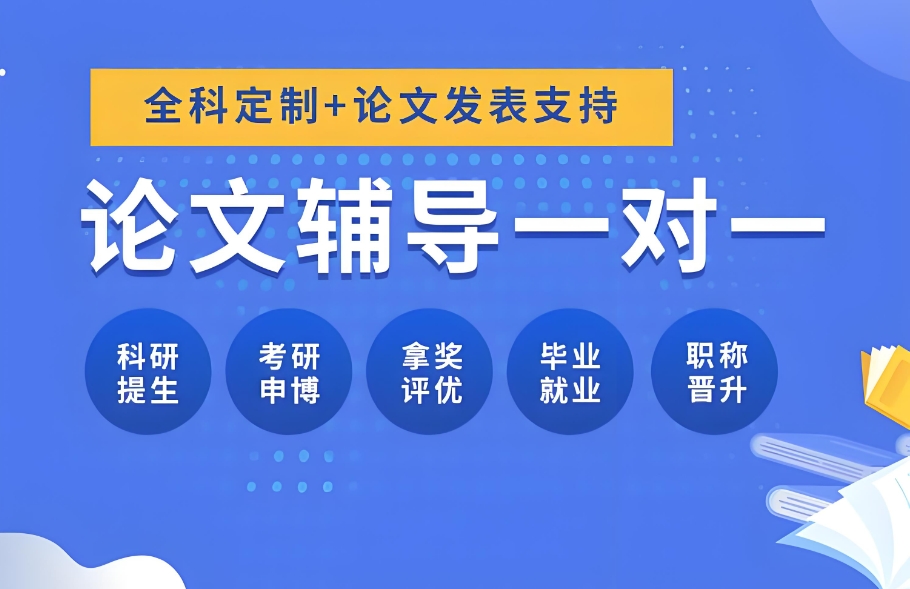 全科定制+论文发表支持

论文辅导一对一

科研提生

考研申博

拿奖评优

毕业就业

职称晋升